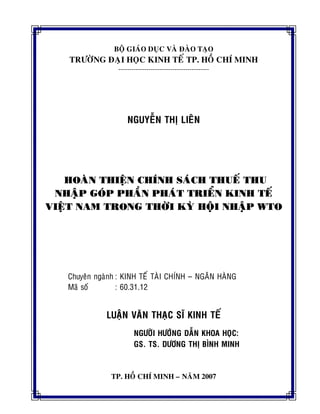 BỘ GIÁO DỤC VÀ ĐÀO TẠO
TRƯỜNG ĐẠI HỌC KINH TẾ TP. HỒ CHÍ MINH

NGUYỄN THỊ LIÊN

HOÀN THIỆN CHÍNH SÁCH THUẾ THU NHẬP GÓP PHẦN PHÁT TRIỂN KINH TẾ VIỆT NAM TRONG THỜI KỲ HỘI NHẬP WTO

Chuyên ngành : KINH TẾ TÀI CHÍNH – NGÂN HÀNG
Mã số : 60.31.12

LUẬN VĂN THẠC SĨ KINH TẾ

NGƯỜI HƯỚNG DẪN KHOA HỌC:
GS. TS. DƯƠNG THỊ BÌNH MINH

TP. HỒ CHÍ MINH – NĂM 2007